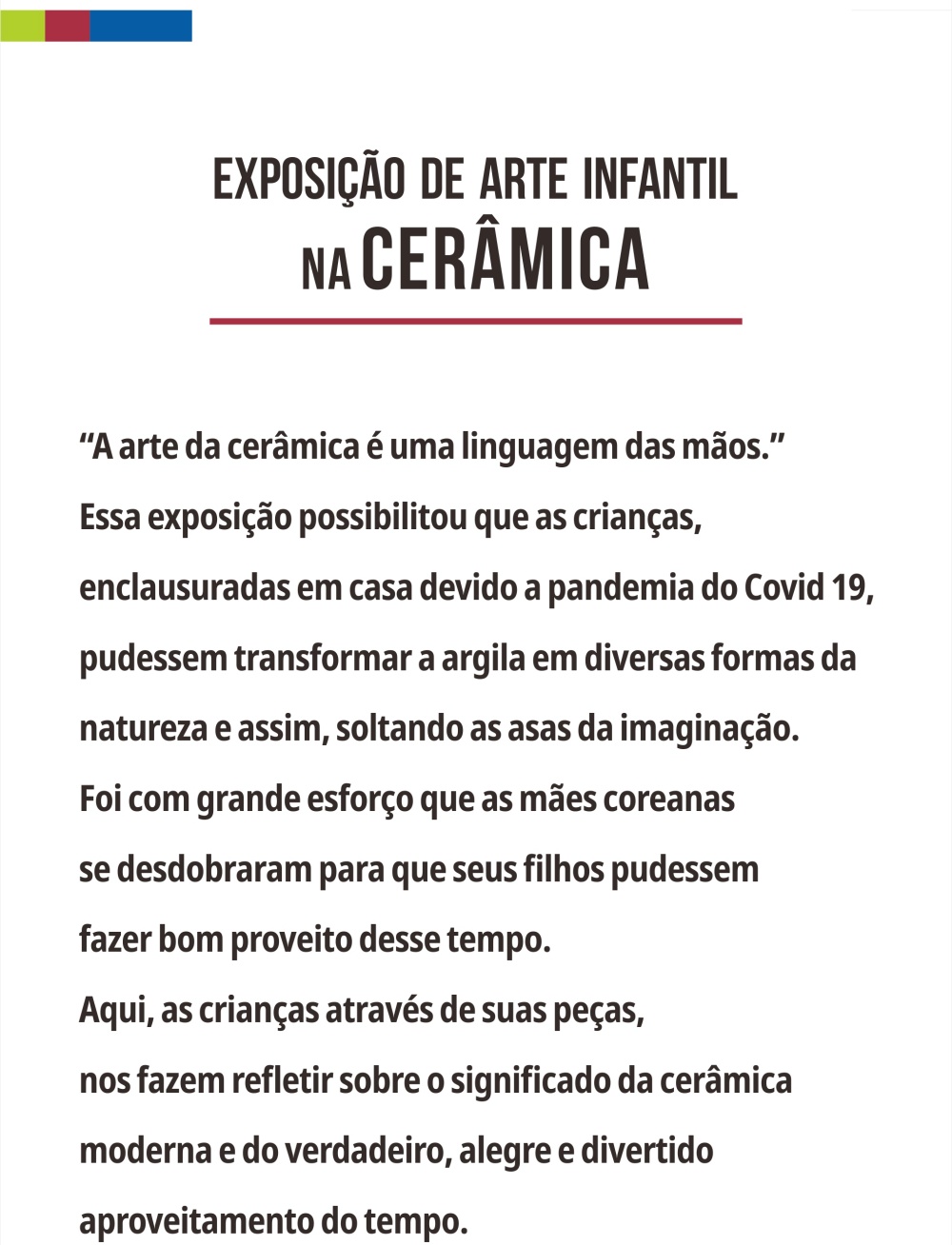 EXPOSIÇÃO DE ARTE INFANTIL
NA CERÂMICA

“A arte da cerâmica é uma linguagem das mãos.”
Essa exposição possibilitou que as crianças, enclausuradas em casa devido a pandemia do Covid 19, pudessem transformar a argila em diversas formas da natureza e assim, soltando as asas da imaginação.
Foi com grande esforço que as mães coreanas se desdobraram para que seus filhos pudessem fazer bom proveito desse tempo.
Aqui, as crianças através de suas peças, nos fazem refletir sobre o significado da cerâmica moderna e do verdadeiro, alegre e divertido aproveitamento do tempo.